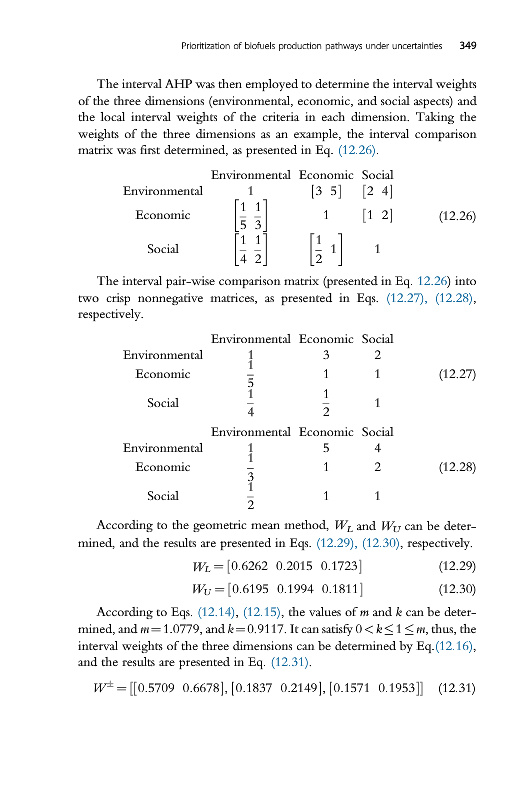 Prioritization of biofuels production pathways under uncertainties 349

The interval AHP was then employed to determine the interval weights of the three dimensions (environmental, economic, and social aspects) and the local interval weights of the criteria in each dimension. Taking the weights of the three dimensions as an example, the interval comparison matrix was first determined, as presented in Eq. (12.26).

| | Environmental | Economic | Social | |
|---|---|---|---|---|
| Environmental | 1 | $[3\ 5]$ | $[2\ 4]$ | |
| Economic | $\left[\frac{1}{5}\ \frac{1}{3}\right]$ | 1 | $[1\ 2]$ | (12.26) |
| Social | $\left[\frac{1}{4}\ \frac{1}{2}\right]$ | $\left[\frac{1}{2}\ 1\right]$ | 1 | |

The interval pair-wise comparison matrix (presented in Eq. 12.26) into two crisp nonnegative matrices, as presented in Eqs. (12.27), (12.28), respectively.

| | Environmental | Economic | Social | |
|---|---|---|---|---|
| Environmental | 1 | 3 | 2 | |
| Economic | $\frac{1}{5}$ | 1 | 1 | (12.27) |
| Social | $\frac{1}{4}$ | $\frac{1}{2}$ | 1 | |

| | Environmental | Economic | Social | |
|---|---|---|---|---|
| Environmental | 1 | 5 | 4 | |
| Economic | $\frac{1}{3}$ | 1 | 2 | (12.28) |
| Social | $\frac{1}{2}$ | 1 | 1 | |

According to the geometric mean method, $W_L$ and $W_U$ can be determined, and the results are presented in Eqs. (12.29), (12.30), respectively.

$W_L = [0.6262\ \ 0.2015\ \ 0.1723]$ (12.29)

$W_U = [0.6195\ \ 0.1994\ \ 0.1811]$ (12.30)

According to Eqs. (12.14), (12.15), the values of $m$ and $k$ can be determined, and $m = 1.0779$, and $k = 0.9117$. It can satisfy $0 < k \leq 1 \leq m$, thus, the interval weights of the three dimensions can be determined by Eq.(12.16), and the results are presented in Eq. (12.31).

$W^{\pm} = [[0.5709\ \ 0.6678], [0.1837\ \ 0.2149], [0.1571\ \ 0.1953]]$ (12.31)